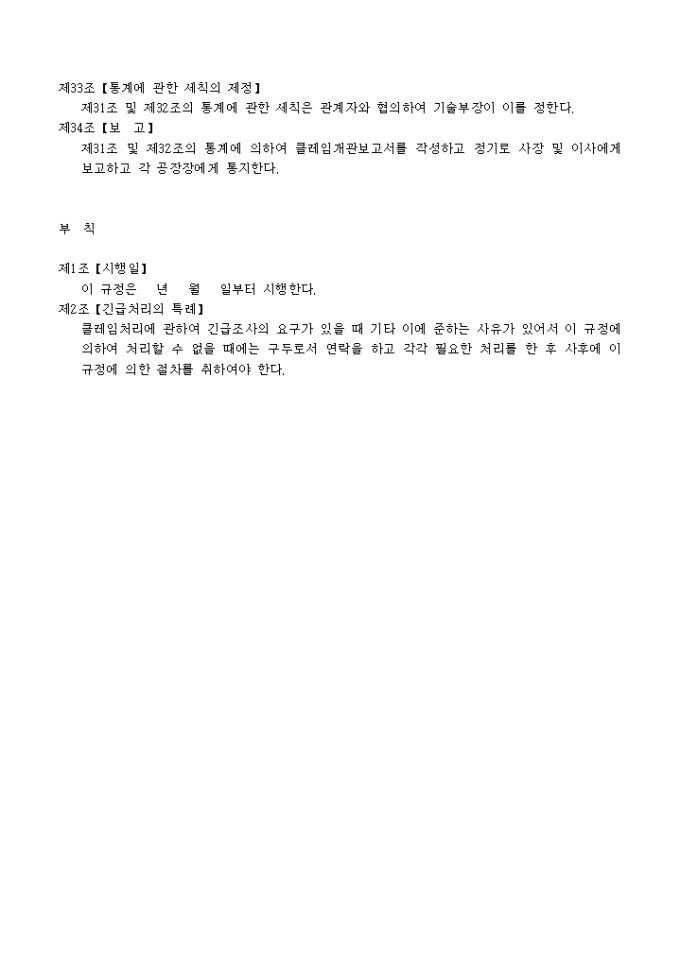 제33조【통계에 관한 세칙의 제정】

제31조 및 제32조의 통계에 관한 세칙은 관계자와 협의하여 기술부장이 이를 정한다.

제34조【보 고】

제31조 및 제32조의 통계에 의하여 클레임개관보고서를 작성하고 정기로 사장 및 이사에게 보고하고 각 공장장에게 통지한다.

부 칙

제1조【시행일】

이 규정은 년 월 일부터 시행한다.

제2조【긴급처리의 특례】

클레임처리에 관하여 긴급조사의 요구가 있을 때 기타 이에 준하는 사유가 있어서 이 규정에 의하여 처리할 수 없을 때에는 구두로서 연락을 하고 각각 필요한 처리를 한 후 사후에 이 규정에 의한 절차를 취하여야 한다.